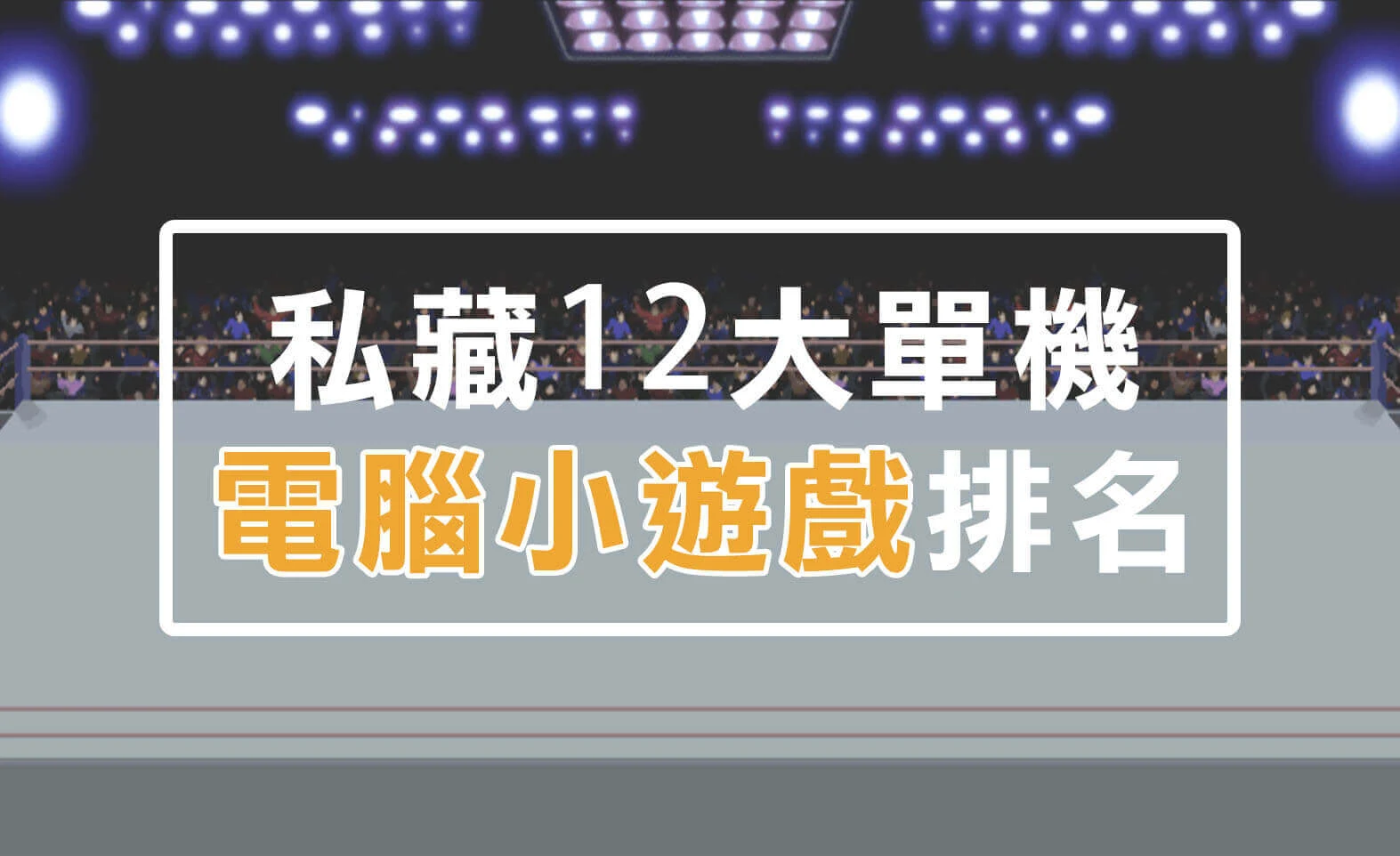 私藏12大單機
電腦小遊戲排名